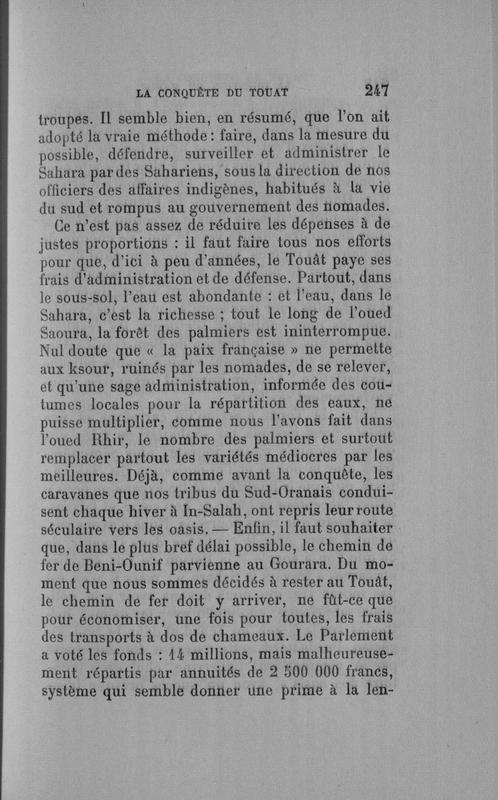 LA CONQUÊTE DU TOUAT 247

troupes. Il semble bien, en résumé, que l'on ait adopté la vraie méthode : faire, dans la mesure du possible, défendre, surveiller et administrer le Sahara par des Sahariens, sous la direction de nos officiers des affaires indigènes, habitués à la vie du sud et rompus au gouvernement des nomades.

Ce n'est pas assez de réduire les dépenses à de justes proportions : il faut faire tous nos efforts pour que, d'ici à peu d'années, le Touât paye ses frais d'administration et de défense. Partout, dans le sous-sol, l'eau est abondante : et l'eau, dans le Sahara, c'est la richesse ; tout le long de l'oued Saoura, la forêt des palmiers est ininterrompue. Nul doute que « la paix française » ne permette aux ksour, ruinés par les nomades, de se relever, et qu'une sage administration, informée des coutumes locales pour la répartition des eaux, ne puisse multiplier, comme nous l'avons fait dans l'oued Rhir, le nombre des palmiers et surtout remplacer partout les variétés médiocres par les meilleures. Déjà, comme avant la conquête, les caravanes que nos tribus du Sud-Oranais conduisent chaque hiver à In-Salah, ont repris leur route séculaire vers les oasis. — Enfin, il faut souhaiter que, dans le plus bref délai possible, le chemin de fer de Beni-Ounif parvienne au Gourara. Du moment que nous sommes décidés à rester au Touât, le chemin de fer doit y arriver, ne fût-ce que pour économiser, une fois pour toutes, les frais des transports à dos de chameaux. Le Parlement a voté les fonds : 14 millions, mais malheureusement répartis par annuités de 2 500 000 francs, système qui semble donner une prime à la len-